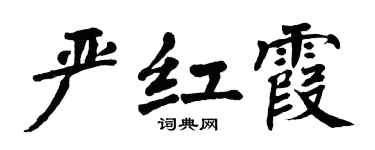 严红霞
词典网